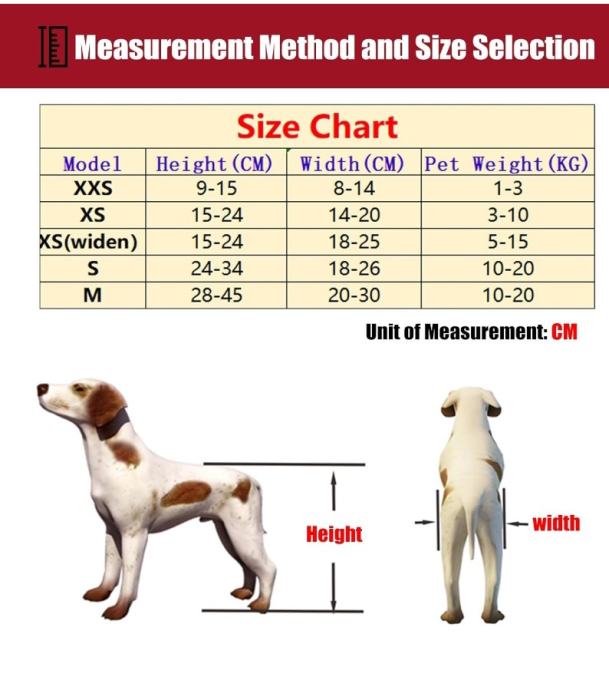 Measurement Method and Size Selection

Size Chart

| Model | Height(CM) | Width(CM) | Pet Weight(KG) |
|---|---|---|---|
| XXS | 9-15 | 8-14 | 1-3 |
| XS | 15-24 | 14-20 | 3-10 |
| XS(widen) | 15-24 | 18-25 | 5-15 |
| S | 24-34 | 18-26 | 10-20 |
| M | 28-45 | 20-30 | 10-20 |

Unit of Measurement: CM

Height

width